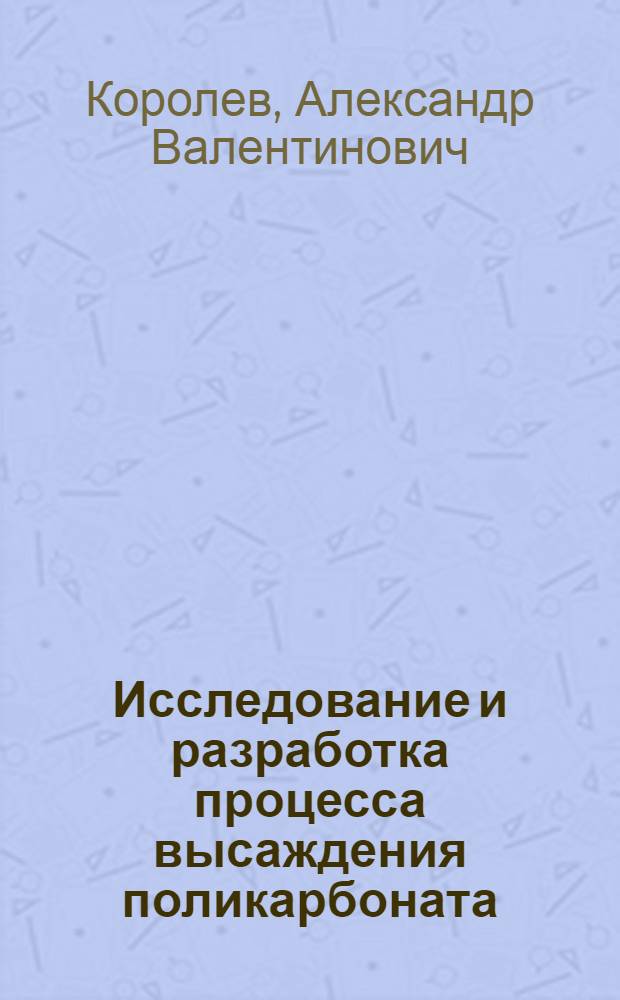 Королев, Александр Валентинович

Исследование и разработка процесса высаждения поликарбоната